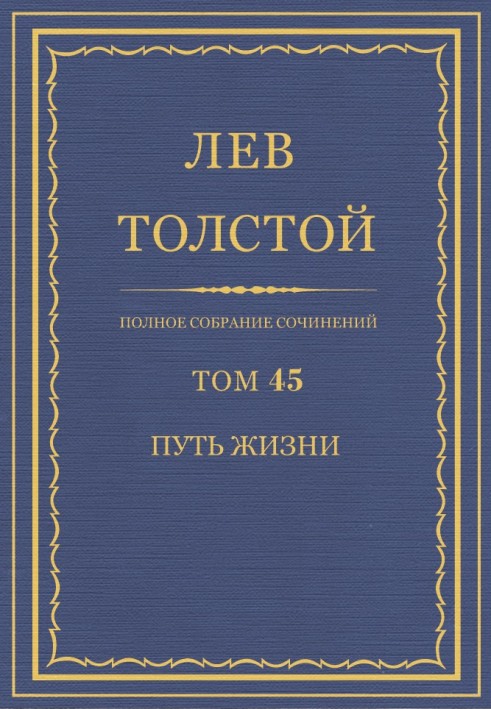 ЛЕВ
ТОЛСТОЙ

ПОЛНОЕ СОБРАНИЕ СОЧИНЕНИЙ

ТОМ 45

ПУТЬ ЖИЗНИ